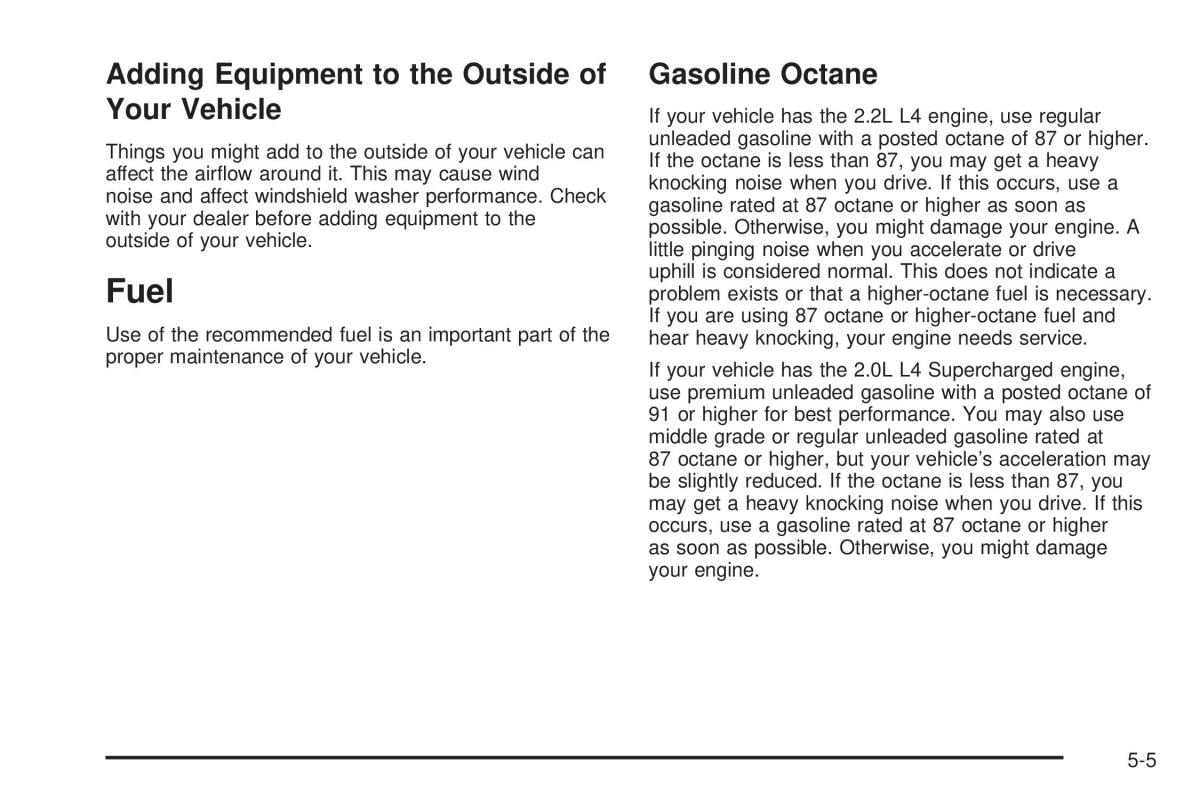 Adding Equipment to the Outside of Your Vehicle

Things you might add to the outside of your vehicle can affect the airflow around it. This may cause wind noise and affect windshield washer performance. Check with your dealer before adding equipment to the outside of your vehicle.

Fuel

Use of the recommended fuel is an important part of the proper maintenance of your vehicle.

Gasoline Octane

If your vehicle has the 2.2L L4 engine, use regular unleaded gasoline with a posted octane of 87 or higher. If the octane is less than 87, you may get a heavy knocking noise when you drive. If this occurs, use a gasoline rated at 87 octane or higher as soon as possible. Otherwise, you might damage your engine. A little pinging noise when you accelerate or drive uphill is considered normal. This does not indicate a problem exists or that a higher-octane fuel is necessary. If you are using 87 octane or higher-octane fuel and hear heavy knocking, your engine needs service.

If your vehicle has the 2.0L L4 Supercharged engine, use premium unleaded gasoline with a posted octane of 91 or higher for best performance. You may also use middle grade or regular unleaded gasoline rated at 87 octane or higher, but your vehicle's acceleration may be slightly reduced. If the octane is less than 87, you may get a heavy knocking noise when you drive. If this occurs, use a gasoline rated at 87 octane or higher as soon as possible. Otherwise, you might damage your engine.

5-5